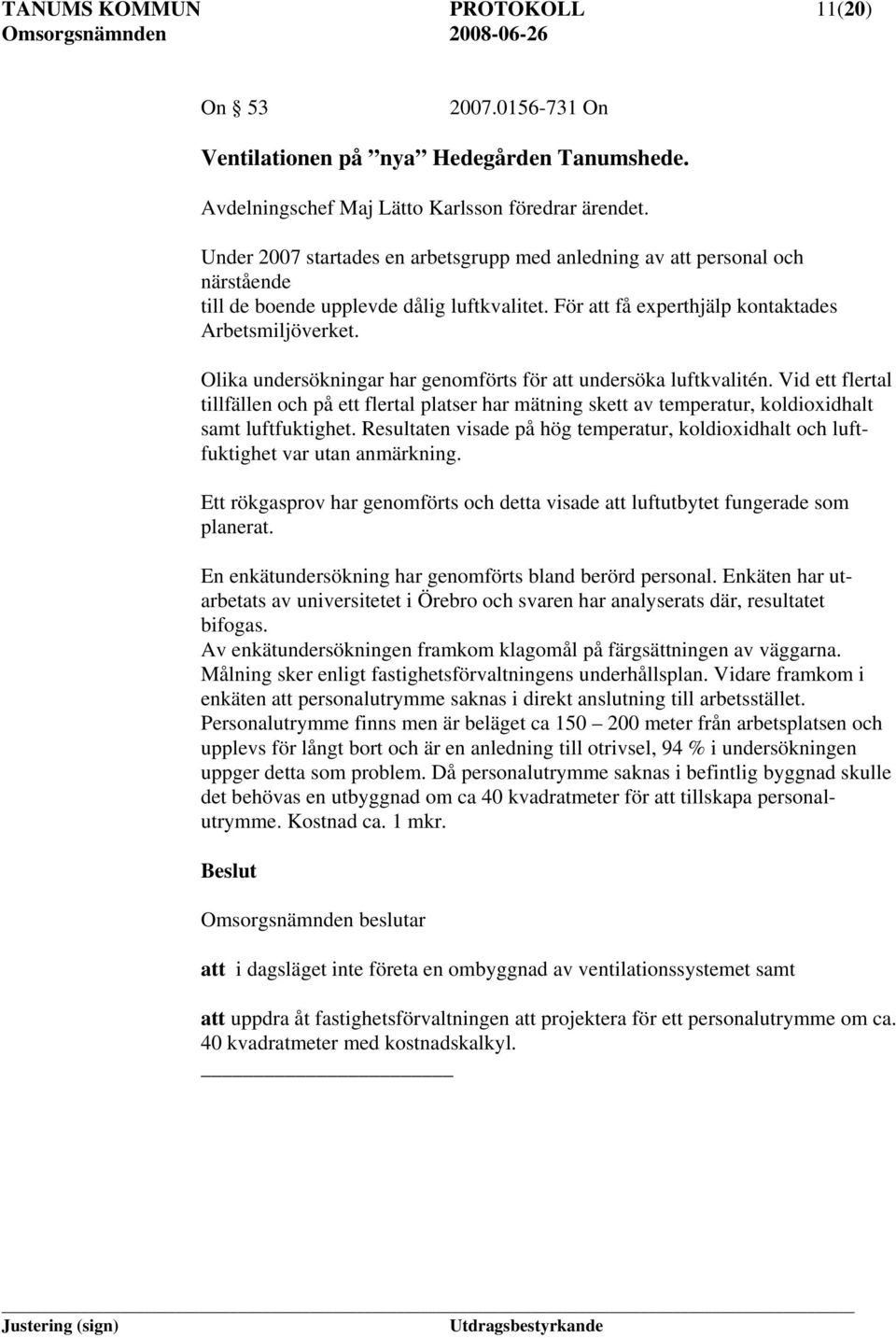 TANUMS KOMMUN PROTOKOLL 11(20)
Omsorgsnämnden 2008-06-26

On 53 2007.0156-731 On

Ventilationen på ”nya” Hedegården Tanumshede.

Avdelningschef Maj Lätto Karlsson föredrar ärendet.

Under 2007 startades en arbetsgrupp med anledning av att personal och närstående
till de boende upplevde dålig luftkvalitet. För att få experthjälp kontaktades Arbetsmiljöverket.

Olika undersökningar har genomförts för att undersöka luftkvalitén. Vid ett flertal tillfällen och på ett flertal platser har mätning skett av temperatur, koldioxidhalt samt luftfuktighet. Resultaten visade på hög temperatur, koldioxidhalt och luftfuktighet var utan anmärkning.

Ett rökgasprov har genomförts och detta visade att luftutbytet fungerade som planerat.

En enkätundersökning har genomförts bland berörd personal. Enkäten har utarbetats av universitetet i Örebro och svaren har analyserats där, resultatet bifogas.
Av enkätundersökningen framkom klagomål på färgsättningen av väggarna. Målning sker enligt fastighetsförvaltningens underhållsplan. Vidare framkom i enkäten att personalutrymme saknas i direkt anslutning till arbetsstället. Personalutrymme finns men är beläget ca 150 – 200 meter från arbetsplatsen och upplevs för långt bort och är en anledning till otrivsel, 94 % i undersökningen uppger detta som problem. Då personalutrymme saknas i befintlig byggnad skulle det behövas en utbyggnad om ca 40 kvadratmeter för att tillskapa personalutrymme. Kostnad ca. 1 mkr.

Beslut

Omsorgsnämnden beslutar

att i dagsläget inte företa en ombyggnad av ventilationssystemet samt

att uppdra åt fastighetsförvaltningen att projektera för ett personalutrymme om ca. 40 kvadratmeter med kostnadskalkyl.

Justering (sign) Utdragsbestyrkande